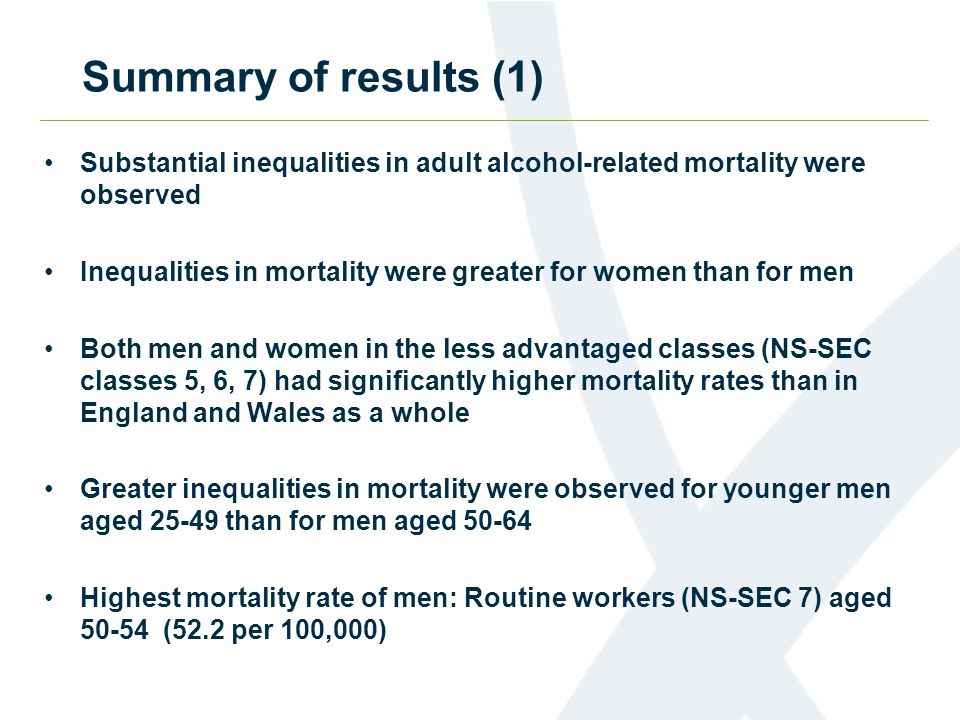 Summary of results (1)

• Substantial inequalities in adult alcohol-related mortality were observed

• Inequalities in mortality were greater for women than for men

• Both men and women in the less advantaged classes (NS-SEC classes 5, 6, 7) had significantly higher mortality rates than in England and Wales as a whole

• Greater inequalities in mortality were observed for younger men aged 25-49 than for men aged 50-64

• Highest mortality rate of men: Routine workers (NS-SEC 7) aged 50-54 (52.2 per 100,000)